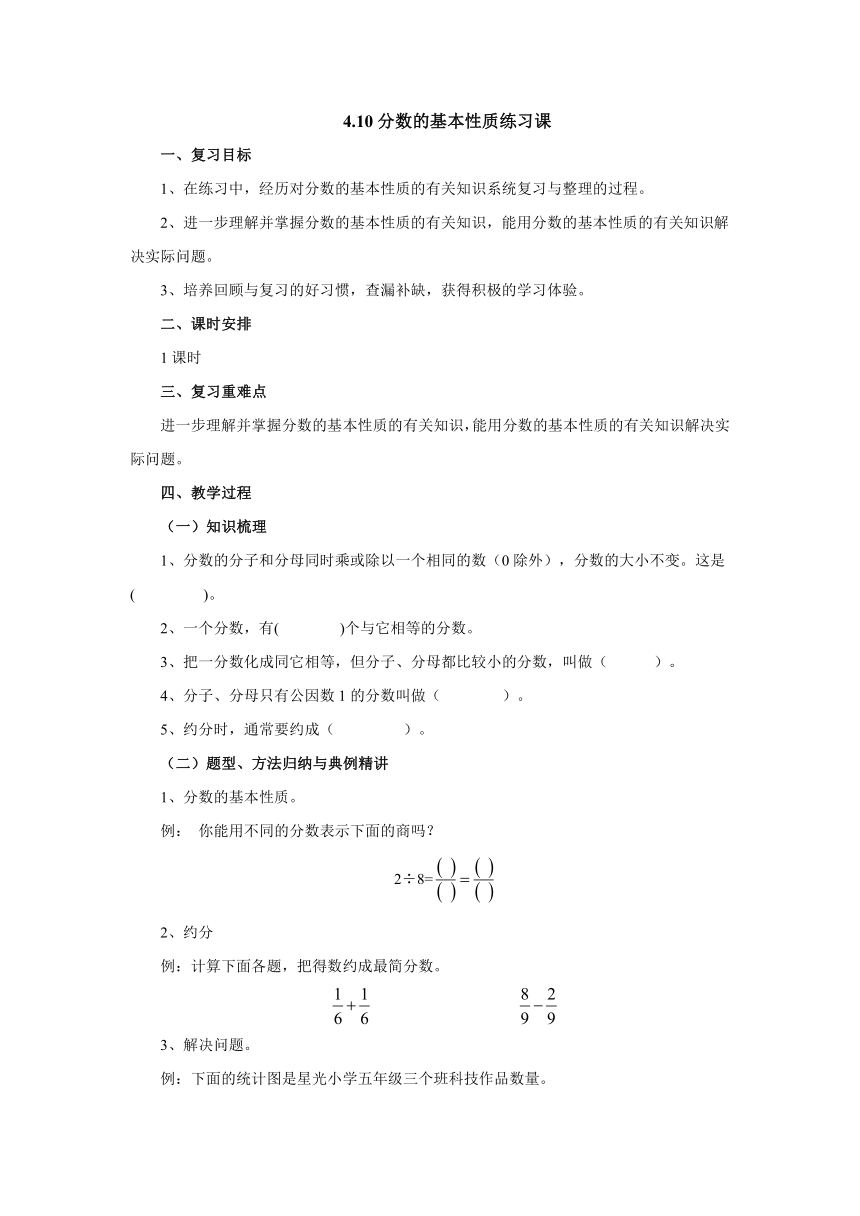 4.10 分数的基本性质练习课

一、复习目标

1、在练习中，经历对分数的基本性质的有关知识系统复习与整理的过程。

2、进一步理解并掌握分数的基本性质的有关知识，能用分数的基本性质的有关知识解决实际问题。

3、培养回顾与复习的好习惯，查漏补缺，获得积极的学习体验。

二、课时安排

1 课时

三、复习重难点

进一步理解并掌握分数的基本性质的有关知识，能用分数的基本性质的有关知识解决实际问题。

四、教学过程

（一）知识梳理

1、分数的分子和分母同时乘或除以一个相同的数（0 除外），分数的大小不变。这是(　　　　)。

2、一个分数，有(　　　　)个与它相等的分数。

3、把一分数化成同它相等，但分子、分母都比较小的分数，叫做（　　　）。

4、分子、分母只有公因数 1 的分数叫做（　　　　）。

5、约分时，通常要约成（　　　　）。

（二）题型、方法归纳与典例精讲

1、分数的基本性质。

例：　你能用不同的分数表示下面的商吗？

$2 \div 8 = \frac{(\ )}{(\ )} = \frac{(\ )}{(\ )}$

2、约分

例：计算下面各题，把得数约成最简分数。

$\frac{1}{6}+\frac{1}{6}$　　　　$\frac{8}{9}-\frac{2}{9}$

3、解决问题。

例：下面的统计图是星光小学五年级三个班科技作品数量。